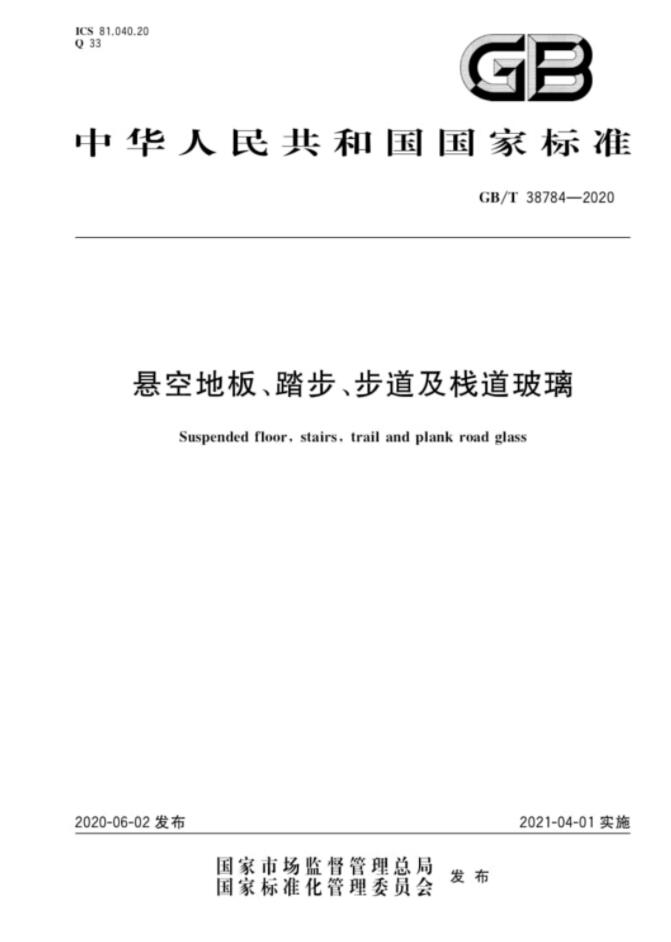 ICS 81.040.20
Q 33

GB

中华人民共和国国家标准

GB/T 38784—2020

悬空地板、踏步、步道及栈道玻璃

Suspended floor, stairs, trail and plank road glass

2020-06-02 发布

2021-04-01 实施

国家市场监督管理总局
国家标准化管理委员会 发布